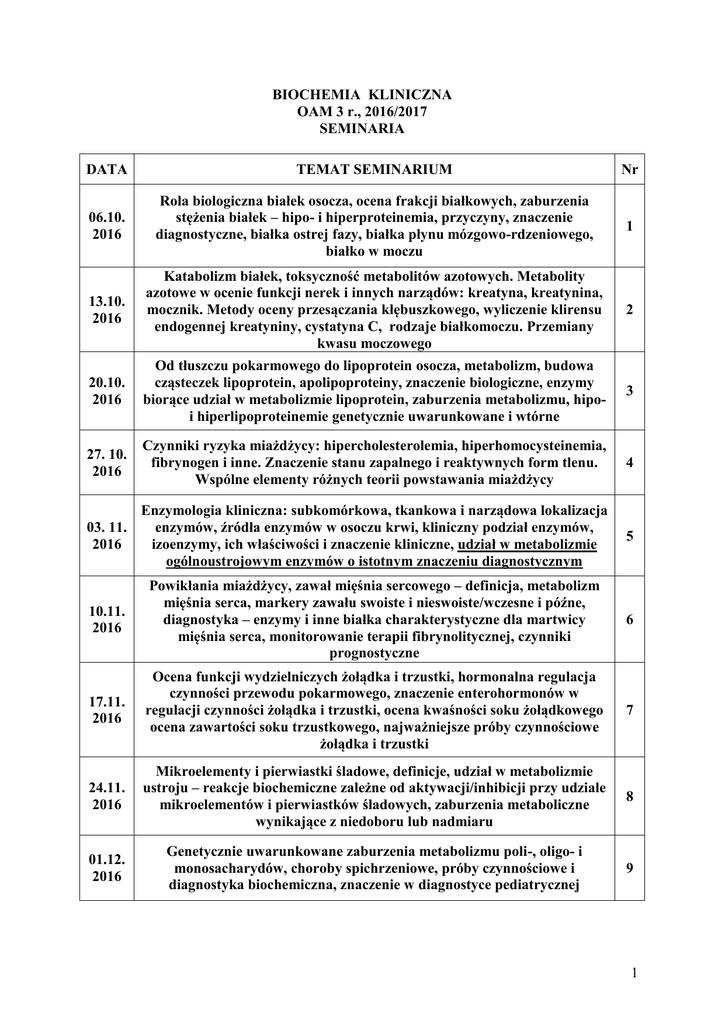 BIOCHEMIA KLINICZNA
OAM 3 r., 2016/2017
SEMINARIA

| DATA | TEMAT SEMINARIUM | Nr |
|---|---|---|
| 06.10. 2016 | Rola biologiczna białek osocza, ocena frakcji białkowych, zaburzenia stężenia białek – hipo- i hiperproteinemia, przyczyny, znaczenie diagnostyczne, białka ostrej fazy, białka płynu mózgowo-rdzeniowego, białko w moczu | 1 |
| 13.10. 2016 | Katabolizm białek, toksyczność metabolitów azotowych. Metabolity azotowe w ocenie funkcji nerek i innych narządów: kreatyna, kreatynina, mocznik. Metody oceny przesączania kłębuszkowego, wyliczenie klirensu endogennej kreatyniny, cystatyna C, rodzaje białkomoczu. Przemiany kwasu moczowego | 2 |
| 20.10. 2016 | Od tłuszczu pokarmowego do lipoprotein osocza, metabolizm, budowa cząsteczek lipoprotein, apolipoproteiny, znaczenie biologiczne, enzymy biorące udział w metabolizmie lipoprotein, zaburzenia metabolizmu, hipo- i hiperlipoproteinemie genetycznie uwarunkowane i wtórne | 3 |
| 27. 10. 2016 | Czynniki ryzyka miażdżycy: hipercholesterolemia, hiperhomocysteinemia, fibrynogen i inne. Znaczenie stanu zapalnego i reaktywnych form tlenu. Wspólne elementy różnych teorii powstawania miażdżycy | 4 |
| 03. 11. 2016 | Enzymologia kliniczna: subkomórkowa, tkankowa i narządowa lokalizacja enzymów, źródła enzymów w osoczu krwi, kliniczny podział enzymów, izoenzymy, ich właściwości i znaczenie kliniczne, udział w metabolizmie ogólnoustrojowym enzymów o istotnym znaczeniu diagnostycznym | 5 |
| 10.11. 2016 | Powikłania miażdżycy, zawał mięśnia sercowego – definicja, metabolizm mięśnia serca, markery zawału swoiste i nieswoiste/wczesne i późne, diagnostyka – enzymy i inne białka charakterystyczne dla martwicy mięśnia serca, monitorowanie terapii fibrynolitycznej, czynniki prognostyczne | 6 |
| 17.11. 2016 | Ocena funkcji wydzielniczych żołądka i trzustki, hormonalna regulacja czynności przewodu pokarmowego, znaczenie enterohormonów w regulacji czynności żołądka i trzustki, ocena kwaśności soku żołądkowego ocena zawartości soku trzustkowego, najważniejsze próby czynnościowe żołądka i trzustki | 7 |
| 24.11. 2016 | Mikroelementy i pierwiastki śladowe, definicje, udział w metabolizmie ustroju – reakcje biochemiczne zależne od aktywacji/inhibicji przy udziale mikroelementów i pierwiastków śladowych, zaburzenia metaboliczne wynikające z niedoboru lub nadmiaru | 8 |
| 01.12. 2016 | Genetycznie uwarunkowane zaburzenia metabolizmu poli-, oligo- i monosacharydów, choroby spichrzeniowe, próby czynnościowe i diagnostyka biochemiczna, znaczenie w diagnostyce pediatrycznej | 9 |

1